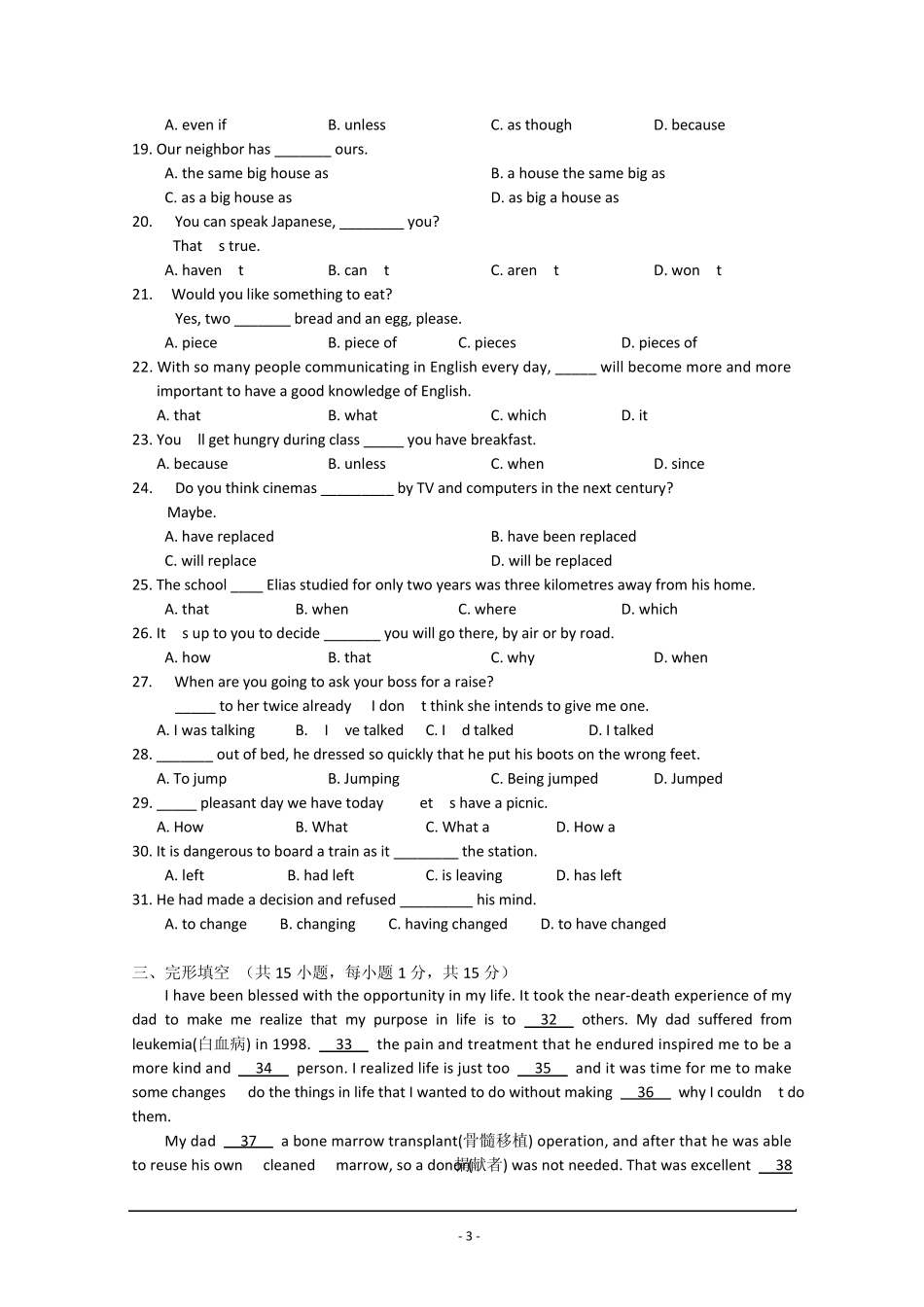 A. even if B. unless C. as though D. because

19. Our neighbor has _______ ours.

A. the same big house as B. a house the same big as

C. as a big house as D. as big a house as

20. You can speak Japanese, ________ you?

That s true.

A. haven t B. can t C. aren t D. won t

21. Would you like something to eat?

Yes, two _______ bread and an egg, please.

A. piece B. piece of C. pieces D. pieces of

22. With so many people communicating in English every day, _____ will become more and more important to have a good knowledge of English.

A. that B. what C. which D. it

23. You ll get hungry during class _____ you have breakfast.

A. because B. unless C. when D. since

24. Do you think cinemas _________ by TV and computers in the next century?

Maybe.

A. have replaced B. have been replaced

C. will replace D. will be replaced

25. The school ____ Elias studied for only two years was three kilometres away from his home.

A. that B. when C. where D. which

26. It s up to you to decide _______ you will go there, by air or by road.

A. how B. that C. why D. when

27. When are you going to ask your boss for a raise?

_____ to her twice already I don t think she intends to give me one.

A. I was talking B. I ve talked C. I d talked D. I talked

28. _______ out of bed, he dressed so quickly that he put his boots on the wrong feet.

A. To jump B. Jumping C. Being jumped D. Jumped

29. _____ pleasant day we have today et s have a picnic.

A. How B. What C. What a D. How a

30. It is dangerous to board a train as it ________ the station.

A. left B. had left C. is leaving D. has left

31. He had made a decision and refused _________ his mind.

A. to change B. changing C. having changed D. to have changed

三、完形填空 （共 15 小题，每小题 1 分，共 15 分）

I have been blessed with the opportunity in my life. It took the near-death experience of my dad to make me realize that my purpose in life is to 32 others. My dad suffered from leukemia(白血病) in 1998. 33 the pain and treatment that he endured inspired me to be a more kind and 34 person. I realized life is just too 35 and it was time for me to make some changes do the things in life that I wanted to do without making 36 why I couldn t do them.

My dad 37 a bone marrow transplant(骨髓移植) operation, and after that he was able to reuse his own cleaned marrow, so a donor(捐献者) was not needed. That was excellent 38

- 3 -